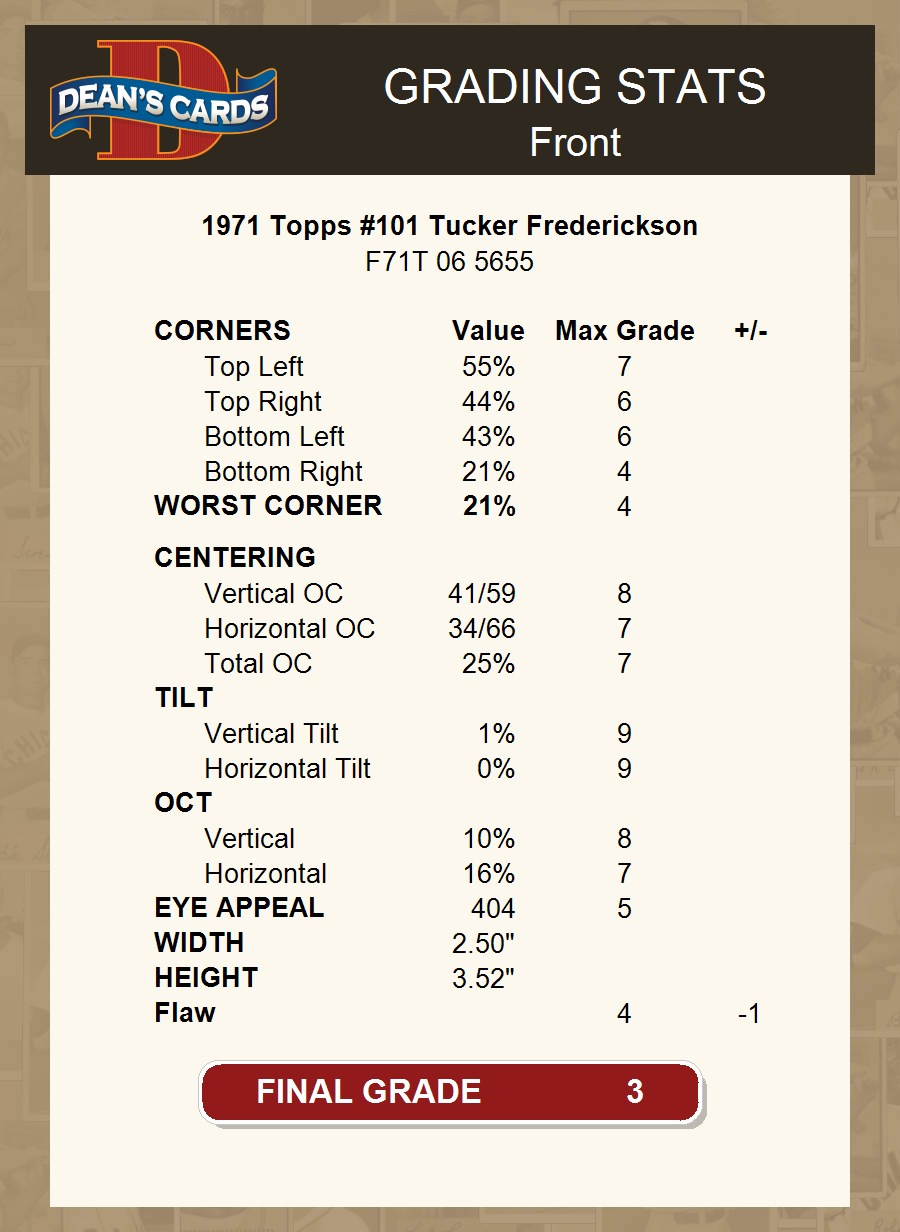 DEAN'S CARDS

GRADING STATS
Front

1971 Topps #101 Tucker Frederickson
F71T 06 5655

| CORNERS | Value | Max Grade | +/- |
|---|---|---|---|
| Top Left | 55% | 7 | |
| Top Right | 44% | 6 | |
| Bottom Left | 43% | 6 | |
| Bottom Right | 21% | 4 | |
| WORST CORNER | 21% | 4 | |
| CENTERING | | | |
| Vertical OC | 41/59 | 8 | |
| Horizontal OC | 34/66 | 7 | |
| Total OC | 25% | 7 | |
| TILT | | | |
| Vertical Tilt | 1% | 9 | |
| Horizontal Tilt | 0% | 9 | |
| OCT | | | |
| Vertical | 10% | 8 | |
| Horizontal | 16% | 7 | |
| EYE APPEAL | 404 | 5 | |
| WIDTH | 2.50" | | |
| HEIGHT | 3.52" | | |
| Flaw | | 4 | -1 |

FINAL GRADE 3